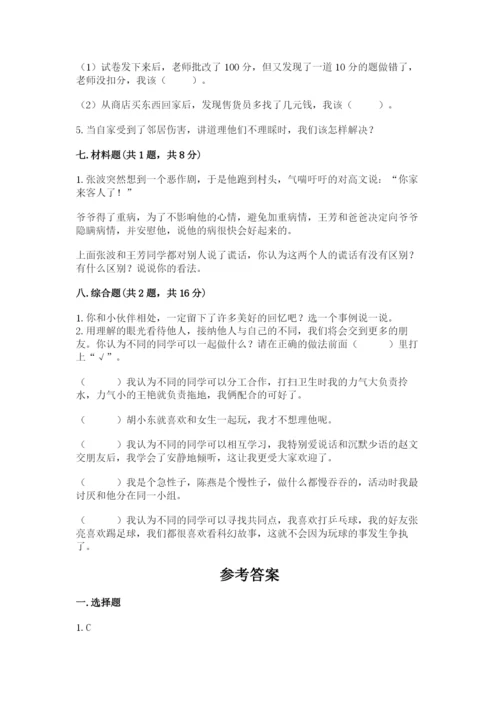 （1）试卷发下来后，老师批改了 100 分，但又发现了一道 10 分的题做错了，老师没扣分，我该（　　）。

（2）从商店买东西回家后，发现售货员多找了几元钱，我该（　　）。

5. 当自家受到了邻居伤害，讲道理他们不理睬时，我们该怎样解决？

七. 材料题（共 1 题，共 8 分）

1. 张波突然想到一个恶作剧，于是他跑到村头，气喘吁吁的对高文说：“你家来客人了！”

爷爷得了重病，为了不影响他的心情，避免加重病情，王芳和爸爸决定向爷爷隐瞒病情，并安慰他，说他的病很快会好起来的。

上面张波和王芳同学都对别人说了谎话，你认为这两个人的谎话有没有区别？有什么区别？说说你的看法。

八. 综合题（共 2 题，共 16 分）

1. 你和小伙伴相处，一定留下了许多美好的回忆吧？选一个事例说一说。
2. 用理解的眼光看待他人，接纳他人与自己的不同，我们将会交到更多的朋友。你认为不同的同学可以一起做什么？请在正确的做法前面（　　）里打上“√”。

（　　）我认为不同的同学可以分工合作，打扫卫生时我的力气大负责拎水，力气小的王艳就负责拖地，我俩配合的可好了。

（　　）胡小东就喜欢和女生一起玩，我才不想理他呢。

（　　）我认为不同的同学可以相互学习，我特别爱说话和沉默少语的赵文交朋友后，我学会了安静地倾听，这让我更受大家欢迎了。

（　　）我是个急性子，陈燕是个慢性子，做什么都慢吞吞的，活动时我最讨厌和他分在同一小组。

（　　）我认为不同的同学可以寻找共同点，我喜欢打乒乓球，我的好友张亮喜欢踢足球，我们都很喜欢看科幻故事，这就不会因为玩球的事发生争执了。

参考答案

一. 选择题

1. C